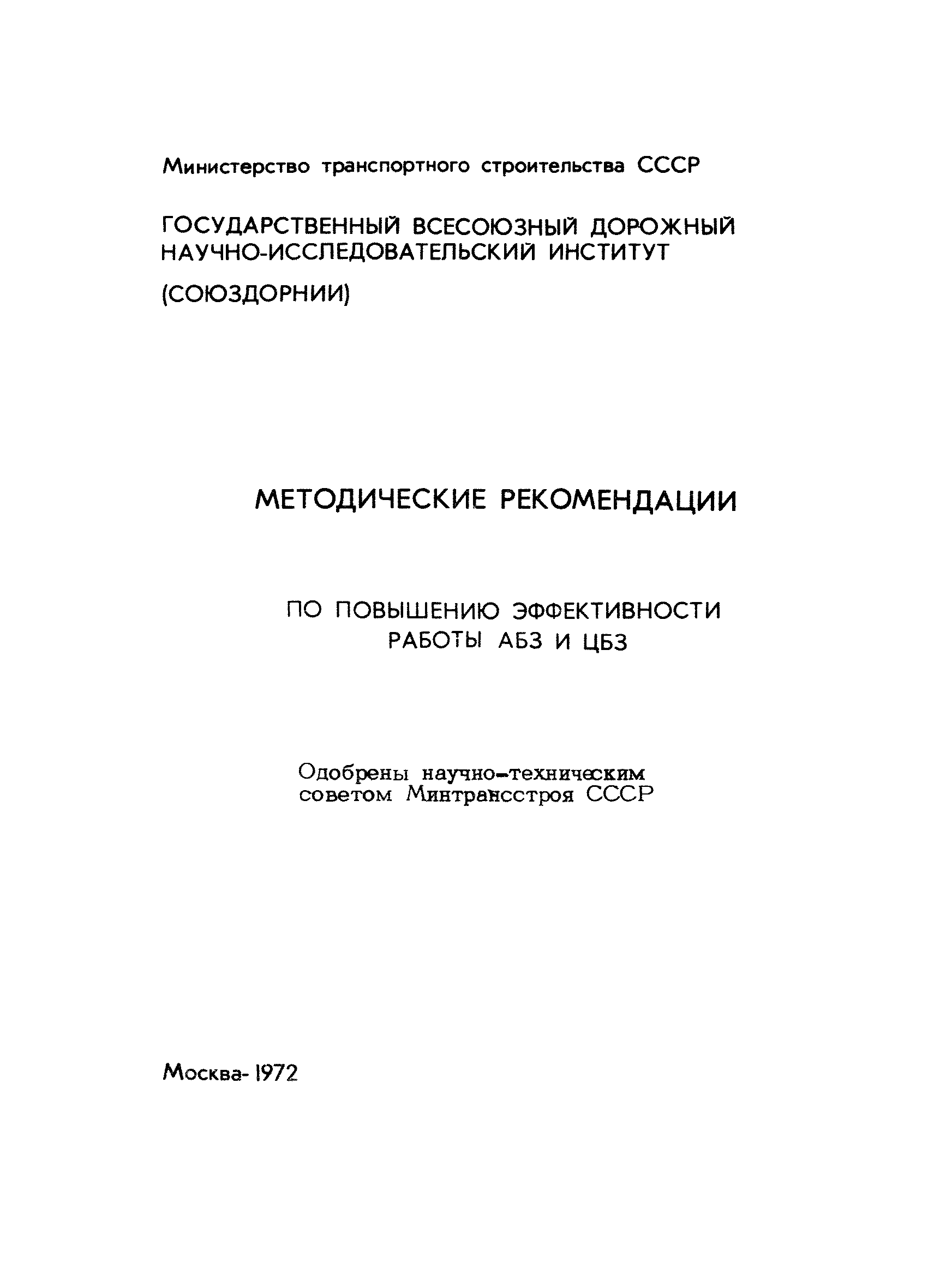 Министерство транспортного строительства СССР

ГОСУДАРСТВЕННЫЙ ВСЕСОЮЗНЫЙ ДОРОЖНЫЙ НАУЧНО-ИССЛЕДОВАТЕЛЬСКИЙ ИНСТИТУТ

(СОЮЗДОРНИИ)

МЕТОДИЧЕСКИЕ РЕКОМЕНДАЦИИ

ПО ПОВЫШЕНИЮ ЭФФЕКТИВНОСТИ РАБОТЫ АБЗ И ЦБЗ

Одобрены научно-техническим советом Минтрансстроя СССР

Москва- 1972